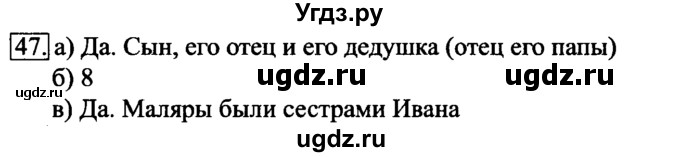 Угдз.ру

47. а) Да. Сын, его отец и его дедушка (отец его папы)
б) 8 ugdz.ru ugdz.ru
ugdz.ru
в) Да. Маляры были сестрами Ивана
ugdz.ru